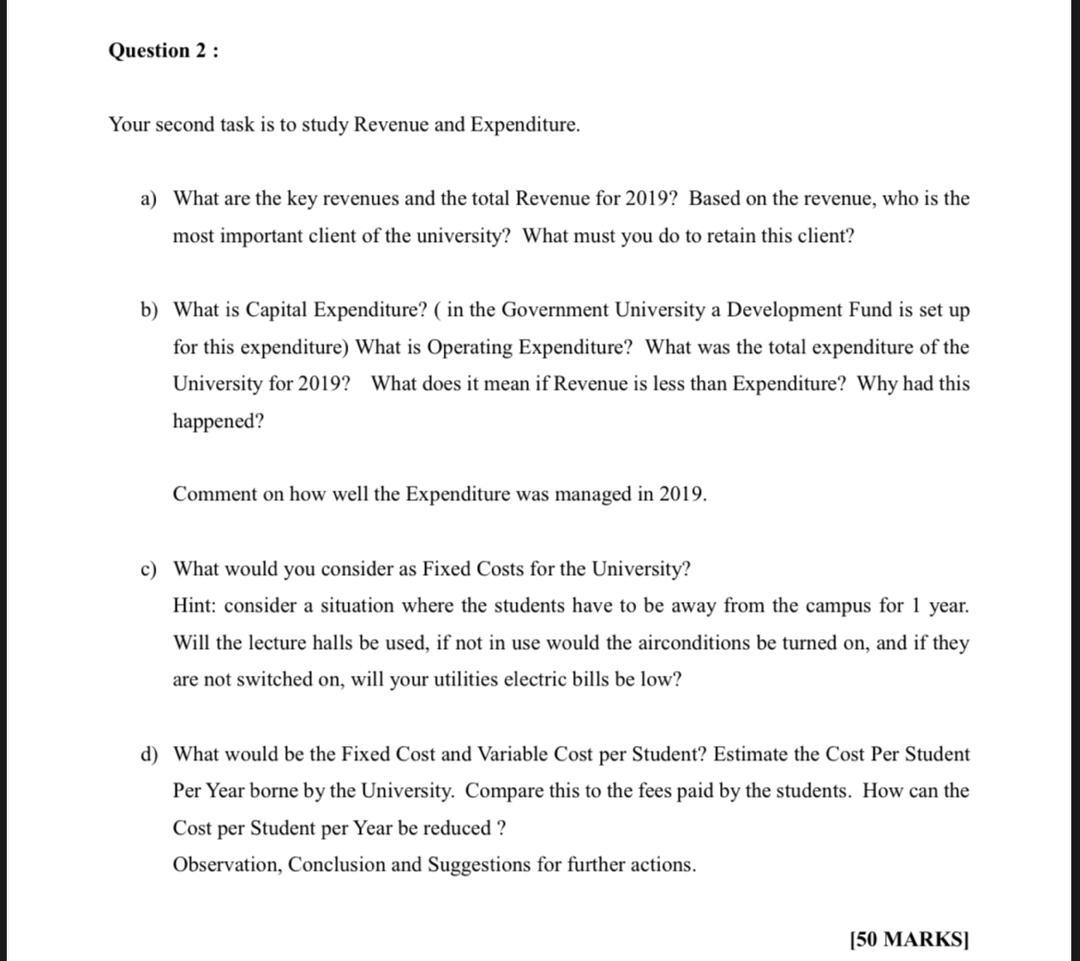 Question 2 :

Your second task is to study Revenue and Expenditure.

a) What are the key revenues and the total Revenue for 2019? Based on the revenue, who is the most important client of the university? What must you do to retain this client?

b) What is Capital Expenditure? ( in the Government University a Development Fund is set up for this expenditure) What is Operating Expenditure? What was the total expenditure of the University for 2019? What does it mean if Revenue is less than Expenditure? Why had this happened?

Comment on how well the Expenditure was managed in 2019.

c) What would you consider as Fixed Costs for the University?
Hint: consider a situation where the students have to be away from the campus for 1 year. Will the lecture halls be used, if not in use would the airconditions be turned on, and if they are not switched on, will your utilities electric bills be low?

d) What would be the Fixed Cost and Variable Cost per Student? Estimate the Cost Per Student Per Year borne by the University. Compare this to the fees paid by the students. How can the Cost per Student per Year be reduced ?
Observation, Conclusion and Suggestions for further actions.

[50 MARKS]